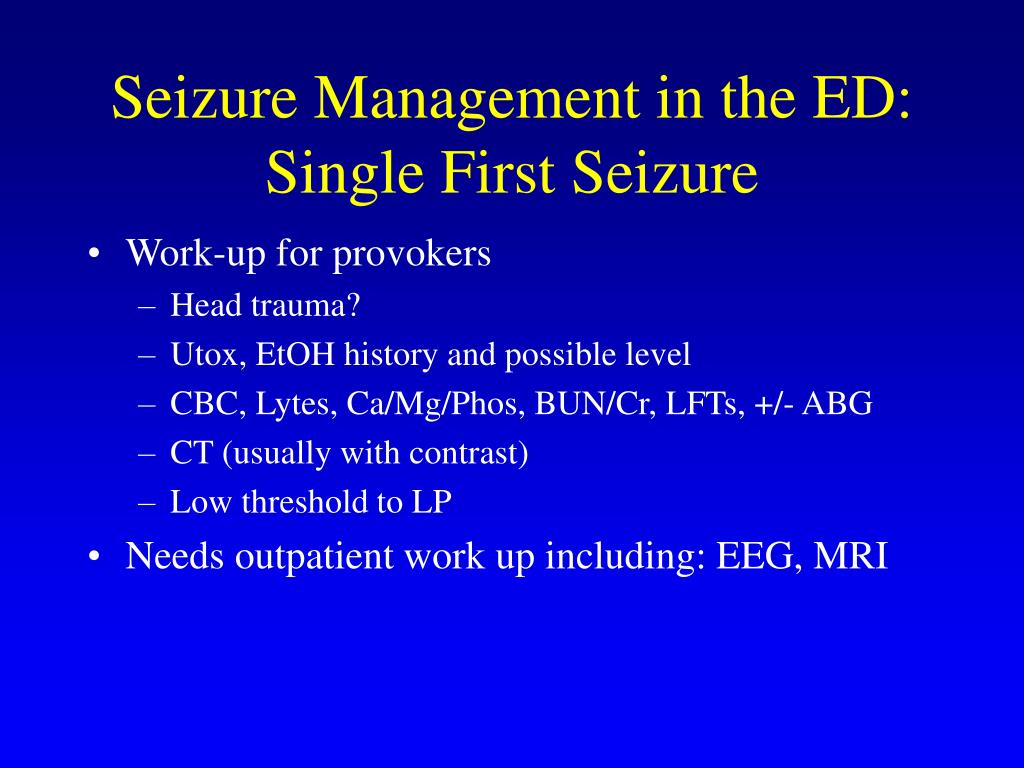 Seizure Management in the ED: Single First Seizure

• Work-up for provokers
– Head trauma?
– Utox, EtOH history and possible level
– CBC, Lytes, Ca/Mg/Phos, BUN/Cr, LFTs, +/- ABG
– CT (usually with contrast)
– Low threshold to LP
• Needs outpatient work up including: EEG, MRI